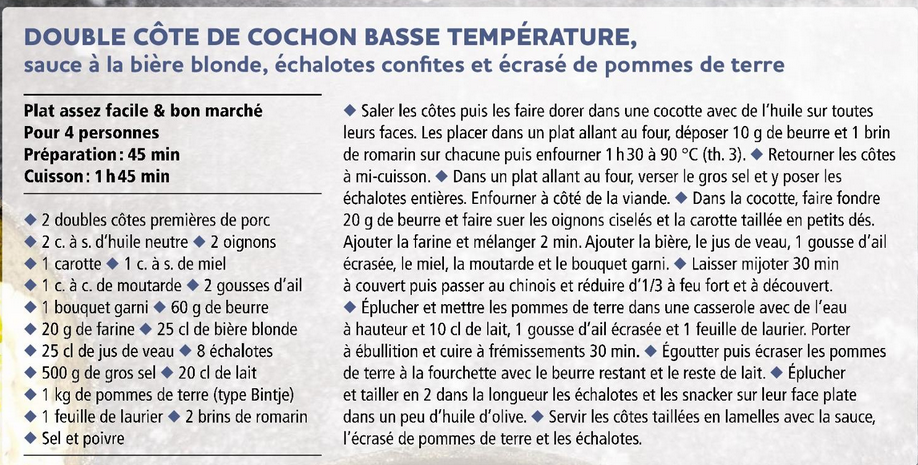 DOUBLE CÔTE DE COCHON BASSE TEMPÉRATURE,
sauce à la bière blonde, échalotes confites et écrasé de pommes de terre

Plat assez facile & bon marché
Pour 4 personnes
Préparation : 45 min
Cuisson : 1 h 45 min

◆ 2 doubles côtes premières de porc ◆ 2 c. à s. d'huile neutre ◆ 2 oignons ◆ 1 carotte ◆ 1 c. à s. de miel ◆ 1 c. à c. de moutarde ◆ 2 gousses d'ail ◆ 1 bouquet garni ◆ 60 g de beurre ◆ 20 g de farine ◆ 25 cl de bière blonde ◆ 25 cl de jus de veau ◆ 8 échalotes ◆ 500 g de gros sel ◆ 20 cl de lait ◆ 1 kg de pommes de terre (type Bintje) ◆ 1 feuille de laurier ◆ 2 brins de romarin ◆ Sel et poivre

◆ Saler les côtes puis les faire dorer dans une cocotte avec de l'huile sur toutes leurs faces. Les placer dans un plat allant au four, déposer 10 g de beurre et 1 brin de romarin sur chacune puis enfourner 1 h 30 à 90 °C (th. 3). ◆ Retourner les côtes à mi-cuisson. ◆ Dans un plat allant au four, verser le gros sel et y poser les échalotes entières. Enfourner à côté de la viande. ◆ Dans la cocotte, faire fondre 20 g de beurre et faire suer les oignons ciselés et la carotte taillée en petits dés. Ajouter la farine et mélanger 2 min. Ajouter la bière, le jus de veau, 1 gousse d'ail écrasée, le miel, la moutarde et le bouquet garni. ◆ Laisser mijoter 30 min à couvert puis passer au chinois et réduire d'1/3 à feu fort et à découvert. ◆ Éplucher et mettre les pommes de terre dans une casserole avec de l'eau à hauteur et 10 cl de lait, 1 gousse d'ail écrasée et 1 feuille de laurier. Porter à ébullition et cuire à frémissements 30 min. ◆ Égoutter puis écraser les pommes de terre à la fourchette avec le beurre restant et le reste de lait. ◆ Éplucher et tailler en 2 dans la longueur les échalotes et les snacker sur leur face plate dans un peu d'huile d'olive. ◆ Servir les côtes taillées en lamelles avec la sauce, l'écrasé de pommes de terre et les échalotes.